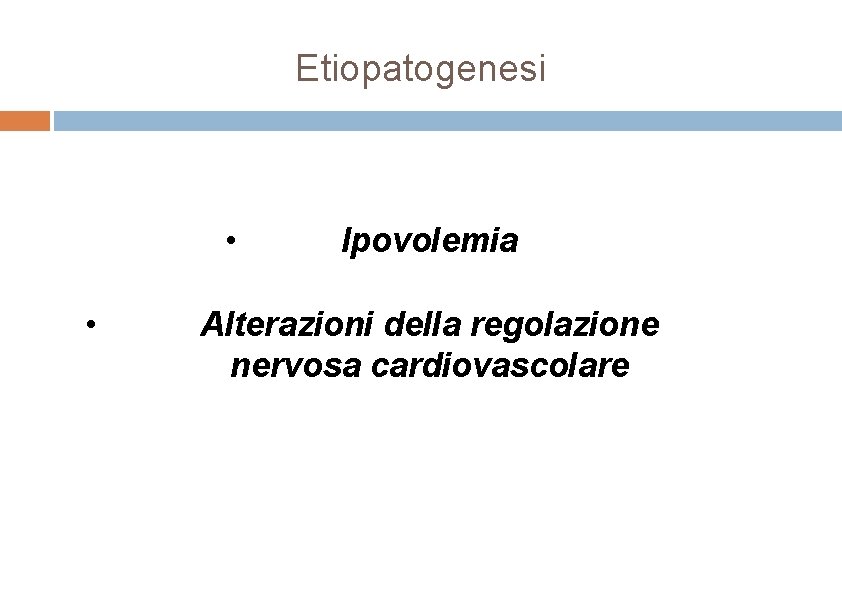 Etiopatogenesi

• Ipovolemia

• Alterazioni della regolazione nervosa cardiovascolare